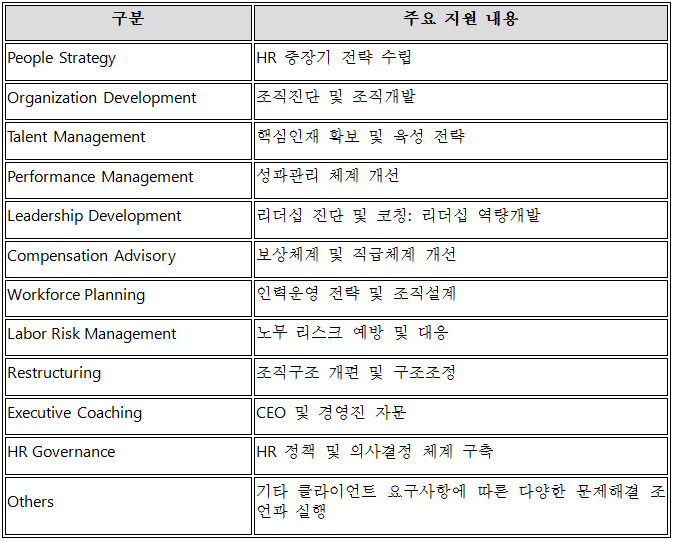 | 구분 | 주요 지원 내용 |
|---|---|
| People Strategy | HR 중장기 전략 수립 |
| Organization Development | 조직진단 및 조직개발 |
| Talent Management | 핵심인재 확보 및 육성 전략 |
| Performance Management | 성과관리 체계 개선 |
| Leadership Development | 리더십 진단 및 코칭: 리더십 역량개발 |
| Compensation Advisory | 보상체계 및 직급체계 개선 |
| Workforce Planning | 인력운영 전략 및 조직설계 |
| Labor Risk Management | 노무 리스크 예방 및 대응 |
| Restructuring | 조직구조 개편 및 구조조정 |
| Executive Coaching | CEO 및 경영진 자문 |
| HR Governance | HR 정책 및 의사결정 체계 구축 |
| Others | 기타 클라이언트 요구사항에 따른 다양한 문제해결 조언과 실행 |